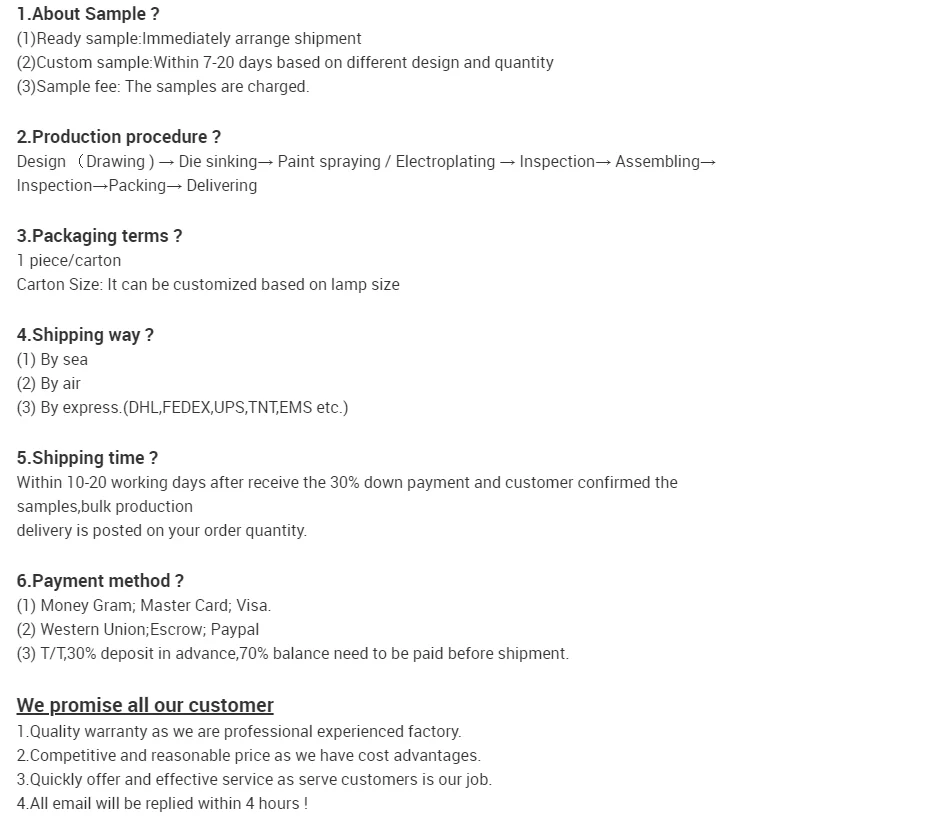 1.About Sample ?
(1)Ready sample:Immediately arrange shipment
(2)Custom sample:Within 7-20 days based on different design and quantity
(3)Sample fee: The samples are charged.

2.Production procedure ?
Design （Drawing ) → Die sinking→ Paint spraying / Electroplating → Inspection→ Assembling→ Inspection→Packing→ Delivering

3.Packaging terms ?
1 piece/carton
Carton Size: It can be customized based on lamp size

4.Shipping way ?
(1) By sea
(2) By air
(3) By express.(DHL,FEDEX,UPS,TNT,EMS etc.)

5.Shipping time ?
Within 10-20 working days after receive the 30% down payment and customer confirmed the samples,bulk production
delivery is posted on your order quantity.

6.Payment method ?
(1) Money Gram; Master Card; Visa.
(2) Western Union;Escrow; Paypal
(3) T/T,30% deposit in advance,70% balance need to be paid before shipment.

We promise all our customer
1.Quality warranty as we are professional experienced factory.
2.Competitive and reasonable price as we have cost advantages.
3.Quickly offer and effective service as serve customers is our job.
4.All email will be replied within 4 hours !